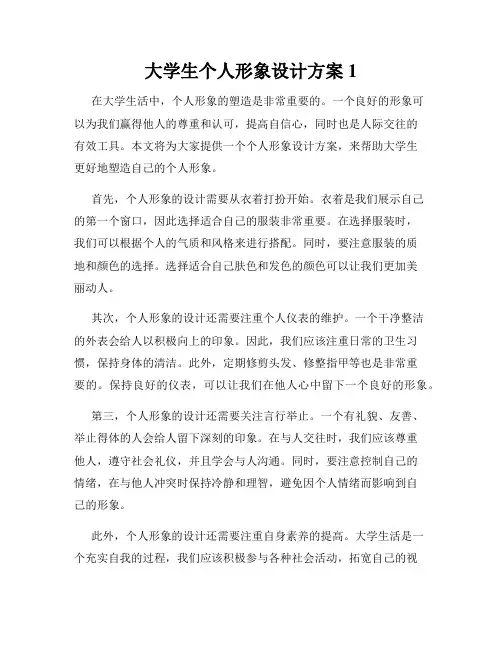 大学生个人形象设计方案 1

在大学生活中，个人形象的塑造是非常重要的。一个良好的形象可以为我们赢得他人的尊重和认可，提高自信心，同时也是人际交往的有效工具。本文将为大家提供一个个人形象设计方案，来帮助大学生更好地塑造自己的个人形象。

首先，个人形象的设计需要从衣着打扮开始。衣着是我们展示自己的第一个窗口，因此选择适合自己的服装非常重要。在选择服装时，我们可以根据个人的气质和风格来进行搭配。同时，要注意服装的质地和颜色的选择。选择适合自己肤色和发色的颜色可以让我们更加美丽动人。

其次，个人形象的设计还需要注重个人仪表的维护。一个干净整洁的外表会给人以积极向上的印象。因此，我们应该注重日常的卫生习惯，保持身体的清洁。此外，定期修剪头发、修整指甲等也是非常重要的。保持良好的仪表，可以让我们在他人心中留下一个良好的形象。

第三，个人形象的设计还需要关注言行举止。一个有礼貌、友善、举止得体的人会给人留下深刻的印象。在与人交往时，我们应该尊重他人，遵守社会礼仪，并且学会与人沟通。同时，要注意控制自己的情绪，在与他人冲突时保持冷静和理智，避免因个人情绪而影响到自己的形象。

此外，个人形象的设计还需要注重自身素养的提高。大学生活是一个充实自我的过程，我们应该积极参与各种社会活动，拓宽自己的视